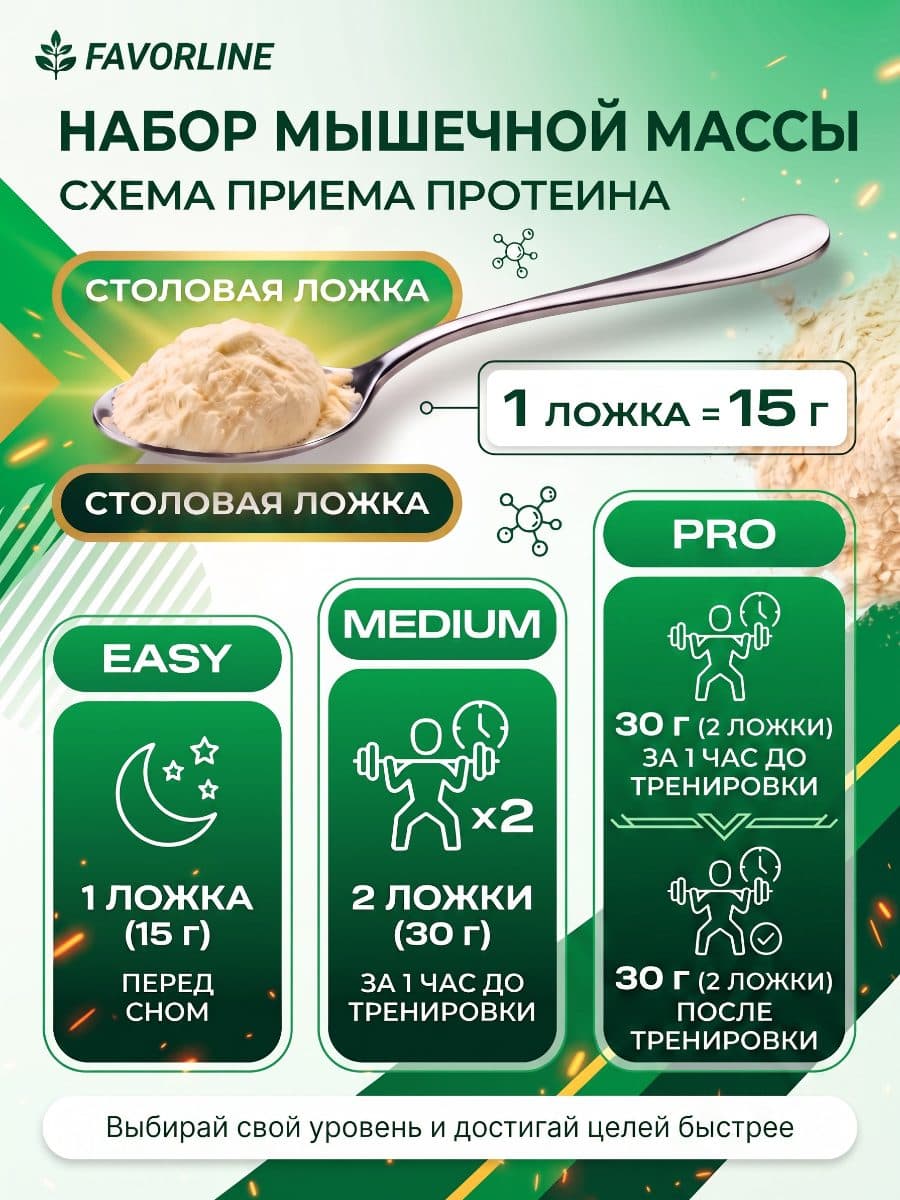 FAVORLINE

НАБОР МЫШЕЧНОЙ МАССЫ

СХЕМА ПРИЕМА ПРОТЕИНА

СТОЛОВАЯ ЛОЖКА

1 ЛОЖКА = 15 Г

СТОЛОВАЯ ЛОЖКА

EASY

1 ЛОЖКА
(15 Г)

ПЕРЕД
СНОМ

MEDIUM

x2

2 ЛОЖКИ
(30 Г)

ЗА 1 ЧАС ДО
ТРЕНИРОВКИ

PRO

30 Г (2 ЛОЖКИ)
ЗА 1 ЧАС ДО
ТРЕНИРОВКИ

30 Г (2 ЛОЖКИ)
ПОСЛЕ
ТРЕНИРОВКИ

Выбирай свой уровень и достигай целей быстрее